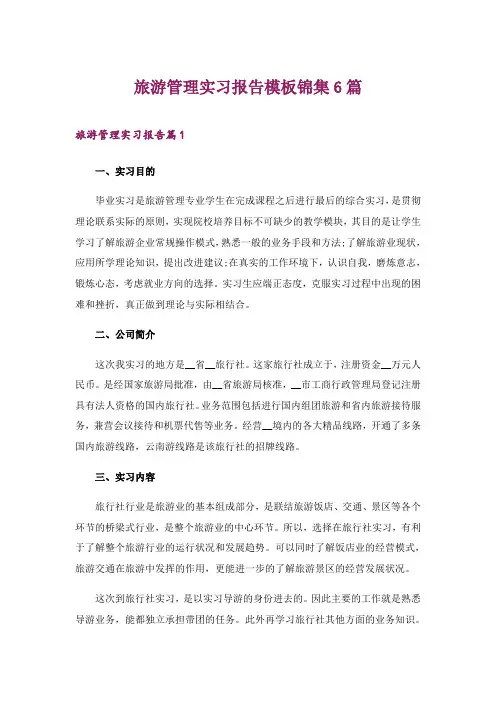 旅游管理实习报告模板锦集6篇

旅游管理实习报告篇1

一、实习目的

毕业实习是旅游管理专业学生在完成课程之后进行最后的综合实习，是贯彻理论联系实际的原则，实现院校培养目标不可缺少的教学模块，其目的是让学生学习了解旅游企业常规操作模式，熟悉一般的业务手段和方法;了解旅游业现状，应用所学理论知识，提出改进建议;在真实的工作环境下，认识自我，磨炼意志，锻炼心态，考虑就业方向的选择。实习生应端正态度，克服实习过程中出现的困难和挫折，真正做到理论与实际相结合。

二、公司简介

这次我实习的地方是__省__旅行社。这家旅行社成立于，注册资金__万元人民币。是经国家旅游局批准，由__省旅游局核准，__市工商行政管理局登记注册具有法人资格的国内旅行社。业务范围包括进行国内组团旅游和省内旅游接待服务，兼营会议接待和机票代售等业务。经营__境内的各大精品线路，开通了多条国内旅游线路，云南游线路是该旅行社的招牌线路。

三、实习内容

旅行社行业是旅游业的基本组成部分，是联结旅游饭店、交通、景区等各个环节的桥梁式行业，是整个旅游业的中心环节。所以，选择在旅行社实习，有利于了解整个旅游行业的运行状况和发展趋势。可以同时了解饭店业的经营模式，旅游交通在旅游中发挥的作用，更能进一步的了解旅游景区的经营发展状况。

这次到旅行社实习，是以实习导游的身份进去的。因此主要的工作就是熟悉导游业务，能都独立承担带团的任务。此外再学习旅行社其他方面的业务知识。